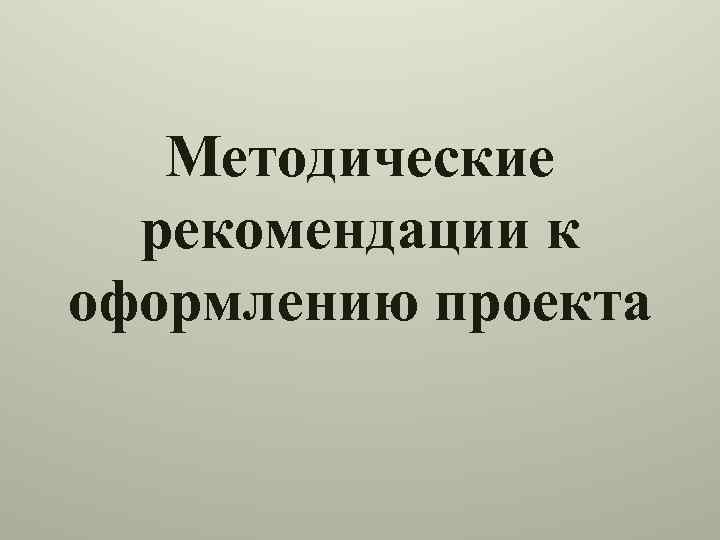 Методические рекомендации к оформлению проекта